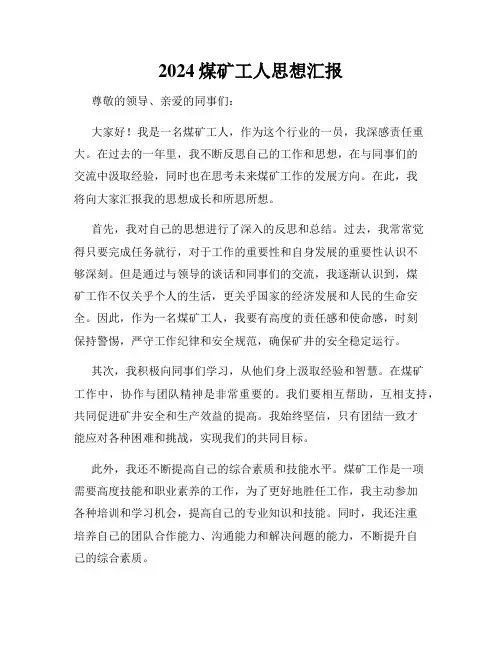 2024 煤矿工人思想汇报

尊敬的领导、亲爱的同事们：

大家好！我是一名煤矿工人，作为这个行业的一员，我深感责任重大。在过去的一年里，我不断反思自己的工作和思想，在与同事们的交流中汲取经验，同时也在思考未来煤矿工作的发展方向。在此，我将向大家汇报我的思想成长和所思所想。

首先，我对自己的思想进行了深入的反思和总结。过去，我常常觉得只要完成任务就行，对于工作的重要性和自身发展的重要性认识不够深刻。但是通过与领导的谈话和同事们的交流，我逐渐认识到，煤矿工作不仅关乎个人的生活，更关乎国家的经济发展和人民的生命安全。因此，作为一名煤矿工人，我要有高度的责任感和使命感，时刻保持警惕，严守工作纪律和安全规范，确保矿井的安全稳定运行。

其次，我积极向同事们学习，从他们身上汲取经验和智慧。在煤矿工作中，协作与团队精神是非常重要的。我们要相互帮助，互相支持，共同促进矿井安全和生产效益的提高。我始终坚信，只有团结一致才能应对各种困难和挑战，实现我们的共同目标。

此外，我还不断提高自己的综合素质和技能水平。煤矿工作是一项需要高度技能和职业素养的工作，为了更好地胜任工作，我主动参加各种培训和学习机会，提高自己的专业知识和技能。同时，我还注重培养自己的团队合作能力、沟通能力和解决问题的能力，不断提升自己的综合素质。